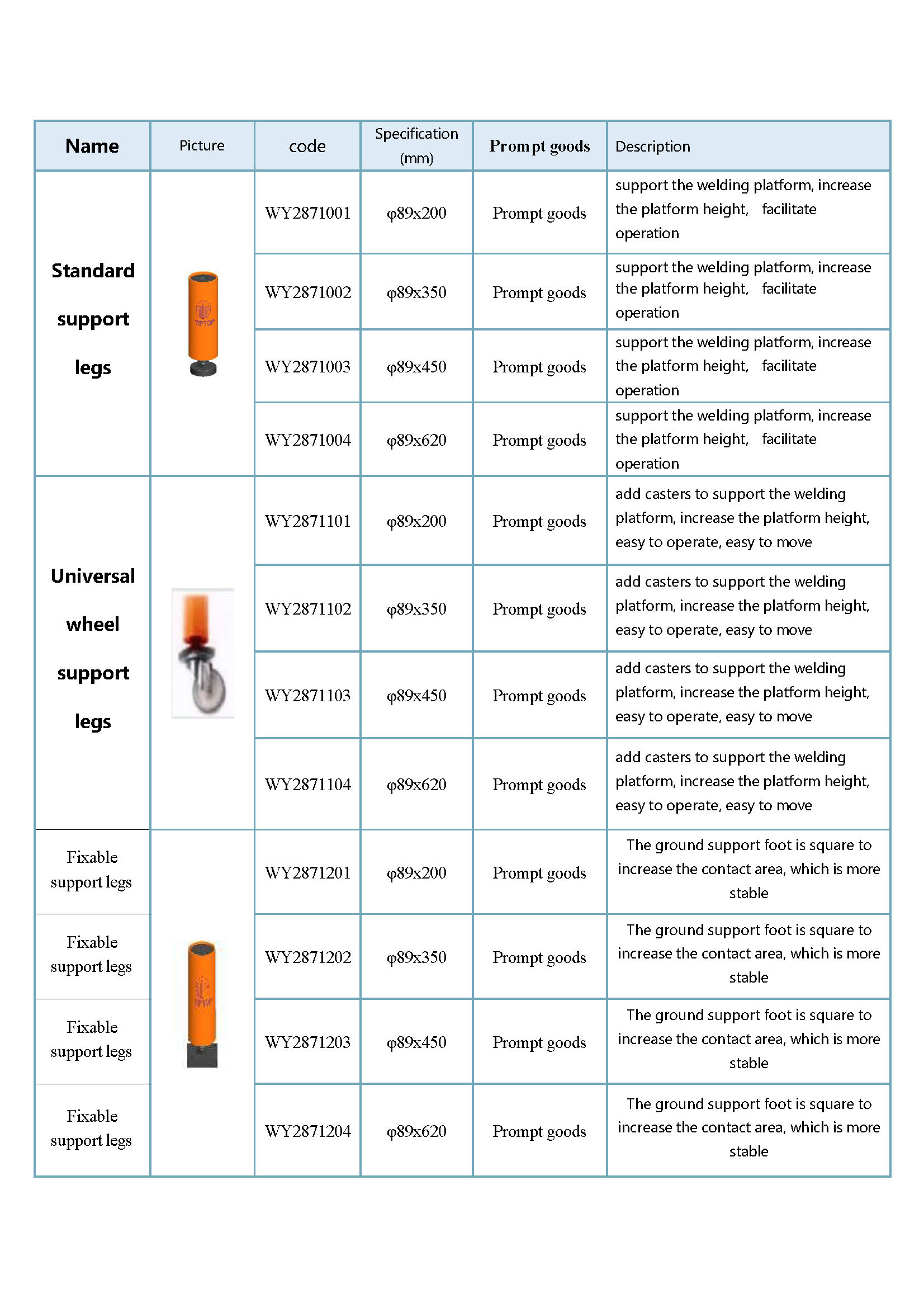 | Name | Picture | code | Specification (mm) | Prompt goods | Description |
|---|---|---|---|---|---|
| Standard support legs |  | WY2871001 | φ89x200 | Prompt goods | support the welding platform, increase the platform height, facilitate operation |
|  |  | WY2871002 | φ89x350 | Prompt goods | support the welding platform, increase the platform height, facilitate operation |
|  |  | WY2871003 | φ89x450 | Prompt goods | support the welding platform, increase the platform height, facilitate operation |
|  |  | WY2871004 | φ89x620 | Prompt goods | support the welding platform, increase the platform height, facilitate operation |
| Universal wheel support legs |  | WY2871101 | φ89x200 | Prompt goods | add casters to support the welding platform, increase the platform height, easy to operate, easy to move |
|  |  | WY2871102 | φ89x350 | Prompt goods | add casters to support the welding platform, increase the platform height, easy to operate, easy to move |
|  |  | WY2871103 | φ89x450 | Prompt goods | add casters to support the welding platform, increase the platform height, easy to operate, easy to move |
|  |  | WY2871104 | φ89x620 | Prompt goods | add casters to support the welding platform, increase the platform height, easy to operate, easy to move |
| Fixable support legs |  | WY2871201 | φ89x200 | Prompt goods | The ground support foot is square to increase the contact area, which is more stable |
| Fixable support legs |  | WY2871202 | φ89x350 | Prompt goods | The ground support foot is square to increase the contact area, which is more stable |
| Fixable support legs |  | WY2871203 | φ89x450 | Prompt goods | The ground support foot is square to increase the contact area, which is more stable |
| Fixable support legs |  | WY2871204 | φ89x620 | Prompt goods | The ground support foot is square to increase the contact area, which is more stable |